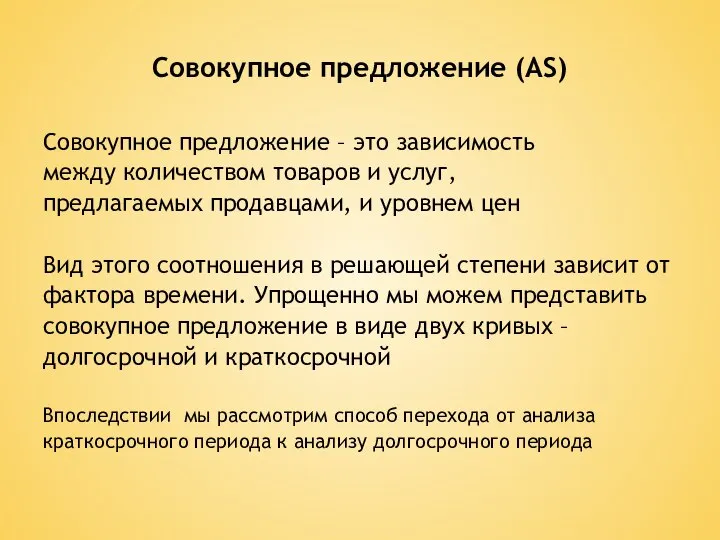 Совокупное предложение (AS)

Совокупное предложение – это зависимость между количеством товаров и услуг, предлагаемых продавцами, и уровнем цен

Вид этого соотношения в решающей степени зависит от фактора времени. Упрощенно мы можем представить совокупное предложение в виде двух кривых – долгосрочной и краткосрочной

Впоследствии мы рассмотрим способ перехода от анализа краткосрочного периода к анализу долгосрочного периода